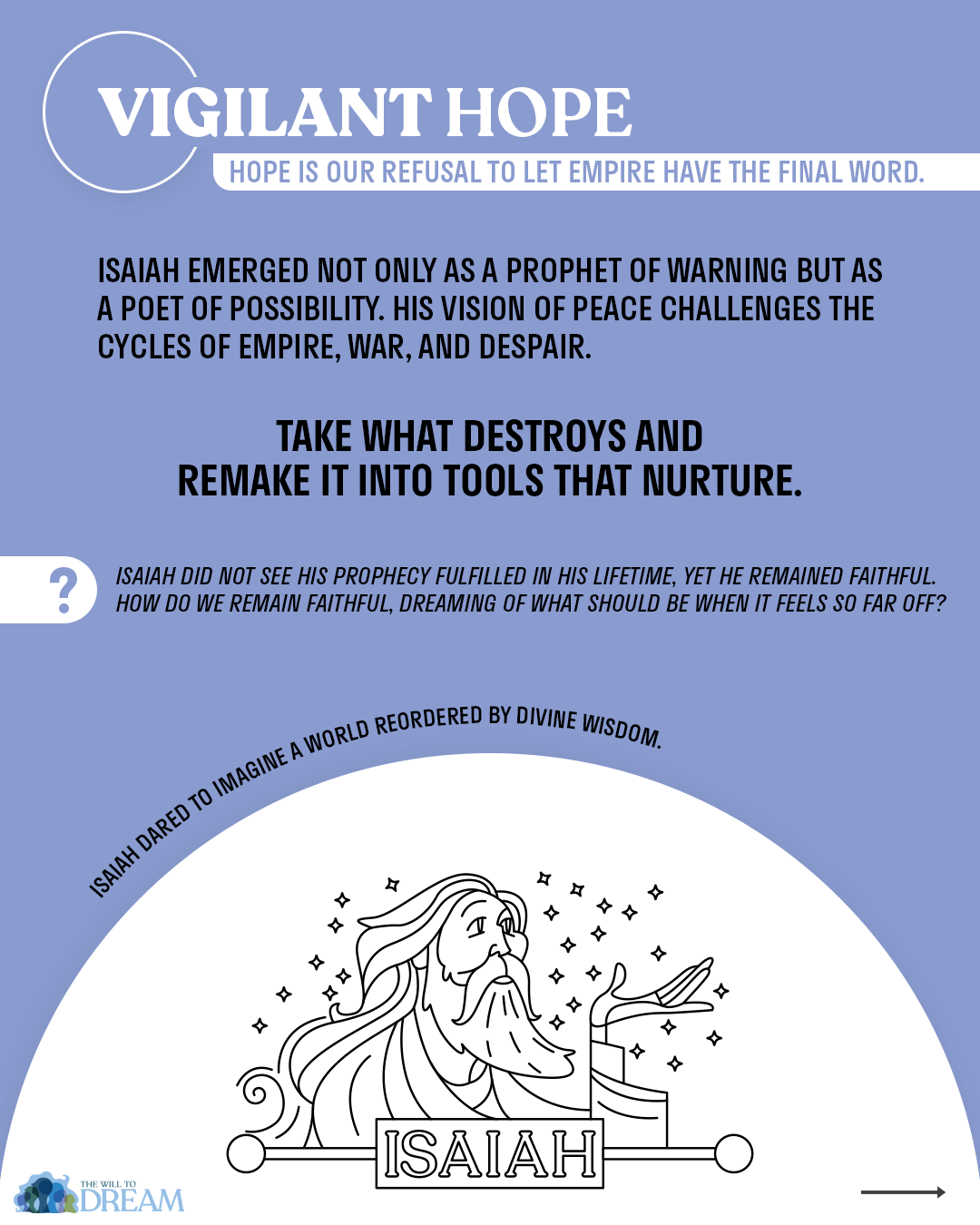 VIGILANT HOPE

HOPE IS OUR REFUSAL TO LET EMPIRE HAVE THE FINAL WORD.

ISAIAH EMERGED NOT ONLY AS A PROPHET OF WARNING BUT AS A POET OF POSSIBILITY. HIS VISION OF PEACE CHALLENGES THE CYCLES OF EMPIRE, WAR, AND DESPAIR.

TAKE WHAT DESTROYS AND
REMAKE IT INTO TOOLS THAT NURTURE.

?

ISAIAH DID NOT SEE HIS PROPHECY FULFILLED IN HIS LIFETIME, YET HE REMAINED FAITHFUL. HOW DO WE REMAIN FAITHFUL, DREAMING OF WHAT SHOULD BE WHEN IT FEELS SO FAR OFF?

ISAIAH DARED TO IMAGINE A WORLD REORDERED BY DIVINE WISDOM.

ISAIAH

THE WILL TO
DREAM